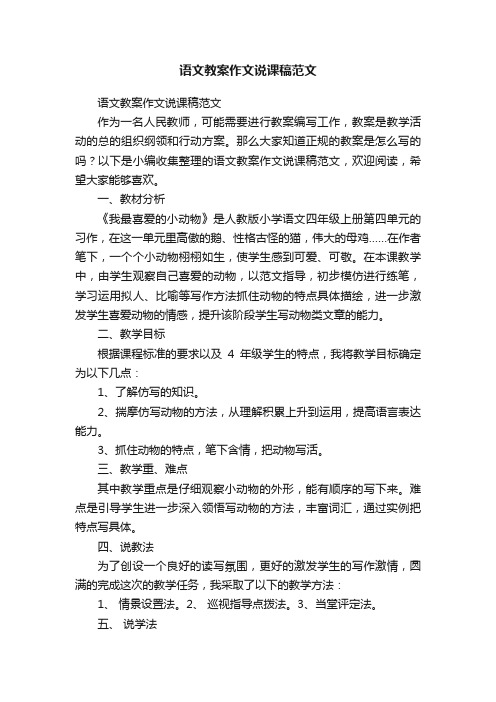 语文教案作文说课稿范文

语文教案作文说课稿范文

作为一名人民教师，可能需要进行教案编写工作，教案是教学活动的总的组织纲领和行动方案。那么大家知道正规的教案是怎么写的吗？以下是小编收集整理的语文教案作文说课稿范文，欢迎阅读，希望大家能够喜欢。

一、教材分析

《我最喜爱的小动物》是人教版小学语文四年级上册第四单元的习作，在这一单元里高傲的鹅、性格古怪的猫，伟大的母鸡……在作者笔下，一个个小动物栩栩如生，使学生感到可爱、可敬。在本课教学中，由学生观察自己喜爱的动物，以范文指导，初步模仿进行练笔，学习运用拟人、比喻等写作方法抓住动物的特点具体描绘，进一步激发学生喜爱动物的情感，提升该阶段学生写动物类文章的能力。

二、教学目标

根据课程标准的要求以及 4 年级学生的特点，我将教学目标确定为以下几点：

1、了解仿写的知识。

2、揣摩仿写动物的方法，从理解积累上升到运用，提高语言表达能力。

3、抓住动物的特点，笔下含情，把动物写活。

三、教学重、难点

其中教学重点是仔细观察小动物的外形，能有顺序的写下来。难点是引导学生进一步深入领悟写动物的方法，丰富词汇，通过实例把特点写具体。

四、说教法

为了创设一个良好的读写氛围，更好的激发学生的写作激情，圆满的完成这次的教学任务，我采取了以下的教学方法：

1、 情景设置法。2、 巡视指导点拨法。3、当堂评定法。

五、 说学法